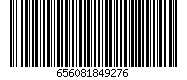 656081849276